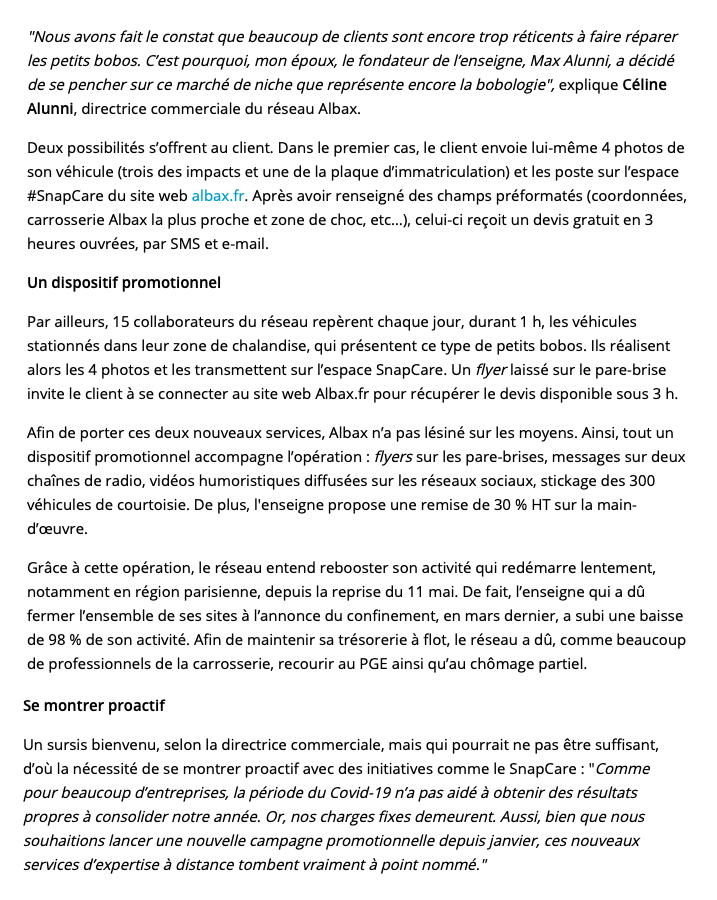 "Nous avons fait le constat que beaucoup de clients sont encore trop réticents à faire réparer les petits bobos. C'est pourquoi, mon époux, le fondateur de l'enseigne, Max Alunni, a décidé de se pencher sur ce marché de niche que représente encore la bobologie", explique Céline Alunni, directrice commerciale du réseau Albax.

Deux possibilités s'offrent au client. Dans le premier cas, le client envoie lui-même 4 photos de son véhicule (trois des impacts et une de la plaque d'immatriculation) et les poste sur l'espace #SnapCare du site web albax.fr. Après avoir renseigné des champs préformatés (coordonnées, carrosserie Albax la plus proche et zone de choc, etc...), celui-ci reçoit un devis gratuit en 3 heures ouvrées, par SMS et e-mail.

Un dispositif promotionnel

Par ailleurs, 15 collaborateurs du réseau repèrent chaque jour, durant 1 h, les véhicules stationnés dans leur zone de chalandise, qui présentent ce type de petits bobos. Ils réalisent alors les 4 photos et les transmettent sur l'espace SnapCare. Un flyer laissé sur le pare-brise invite le client à se connecter au site web Albax.fr pour récupérer le devis disponible sous 3 h.

Afin de porter ces deux nouveaux services, Albax n'a pas lésiné sur les moyens. Ainsi, tout un dispositif promotionnel accompagne l'opération : flyers sur les pare-brises, messages sur deux chaînes de radio, vidéos humoristiques diffusées sur les réseaux sociaux, stickage des 300 véhicules de courtoisie. De plus, l'enseigne propose une remise de 30 % HT sur la main-d'œuvre.

Grâce à cette opération, le réseau entend rebooster son activité qui redémarre lentement, notamment en région parisienne, depuis la reprise du 11 mai. De fait, l'enseigne qui a dû fermer l'ensemble de ses sites à l'annonce du confinement, en mars dernier, a subi une baisse de 98 % de son activité. Afin de maintenir sa trésorerie à flot, le réseau a dû, comme beaucoup de professionnels de la carrosserie, recourir au PGE ainsi qu'au chômage partiel.

Se montrer proactif

Un sursis bienvenu, selon la directrice commerciale, mais qui pourrait ne pas être suffisant, d'où la nécessité de se montrer proactif avec des initiatives comme le SnapCare : "Comme pour beaucoup d'entreprises, la période du Covid-19 n'a pas aidé à obtenir des résultats propres à consolider notre année. Or, nos charges fixes demeurent. Aussi, bien que nous souhaitions lancer une nouvelle campagne promotionnelle depuis janvier, ces nouveaux services d'expertise à distance tombent vraiment à point nommé."